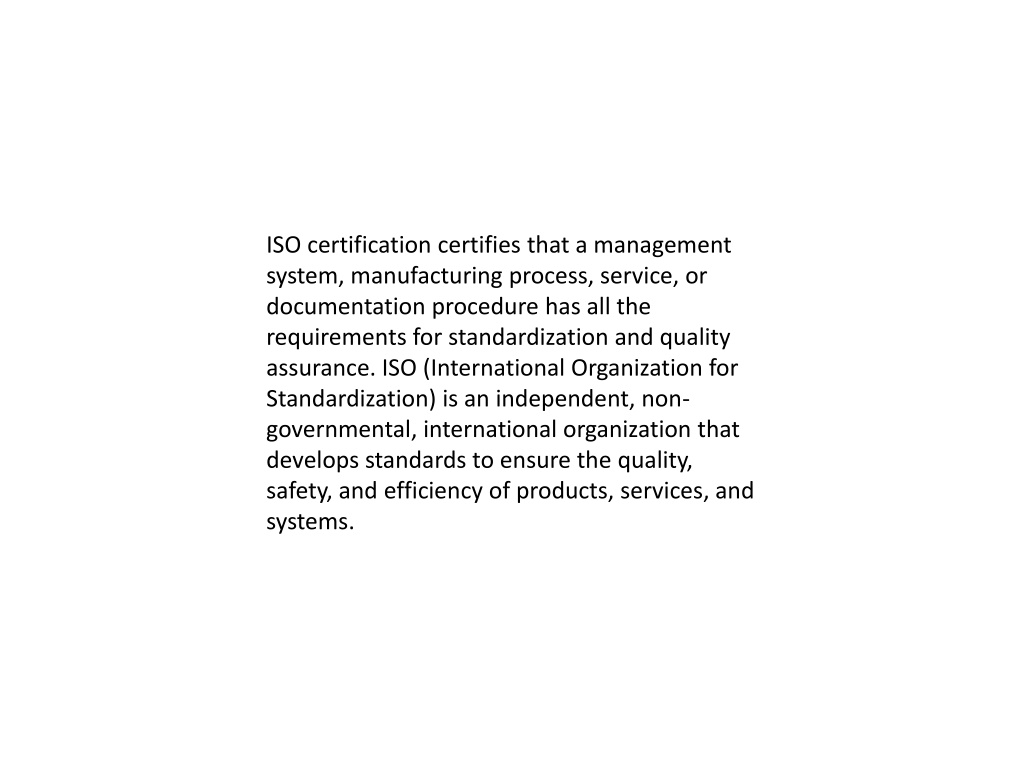 ISO certification certifies that a management system, manufacturing process, service, or documentation procedure has all the requirements for standardization and quality assurance. ISO (International Organization for Standardization) is an independent, non-governmental, international organization that develops standards to ensure the quality, safety, and efficiency of products, services, and systems.